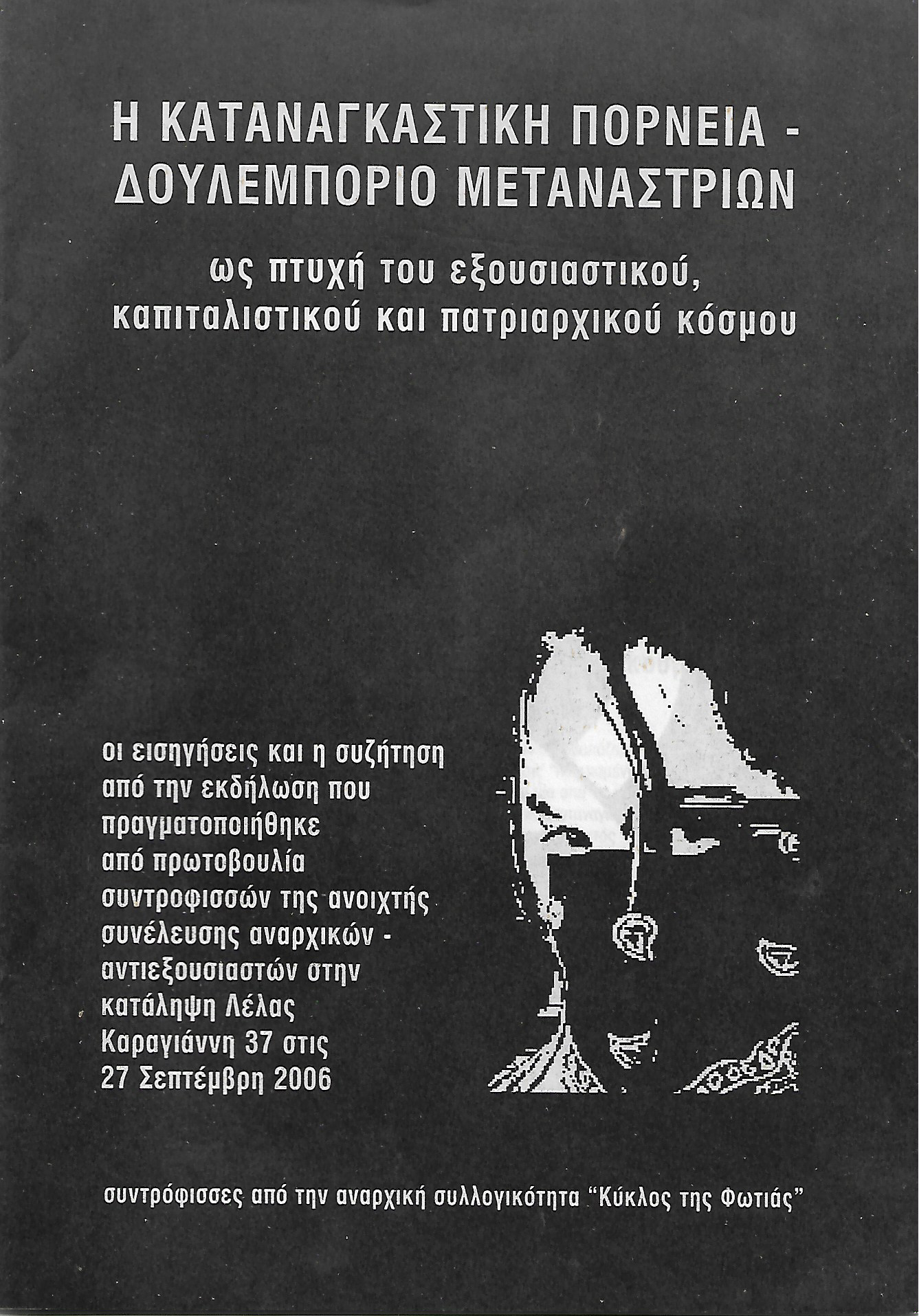 Η ΚΑΤΑΝΑΓΚΑΣΤΙΚΗ ΠΟΡΝΕΙΑ - ΔΟΥΛΕΜΠΟΡΙΟ ΜΕΤΑΝΑΣΤΡΙΩΝ

ως πτυχή του εξουσιαστικού, καπιταλιστικού και πατριαρχικού κόσμου

οι εισηγήσεις και η συζήτηση από την εκδήλωση που πραγματοποιήθηκε από πρωτοβουλία συντροφισσών της ανοιχτής συνέλευσης αναρχικών - αντιεξουσιαστών στην κατάληψη Λέλας Καραγιάννη 37 στις 27 Σεπτέμβρη 2006

συντρόφισσες από την αναρχική συλλογικότητα "Κύκλος της Φωτιάς"